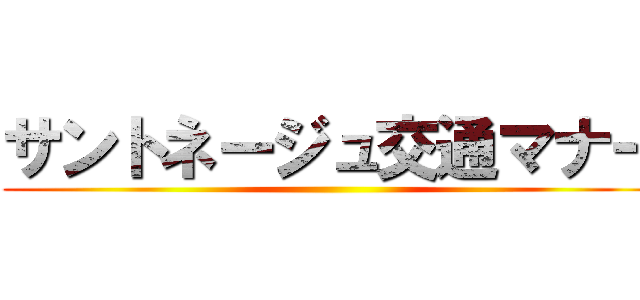 サントネージュ交通マナー